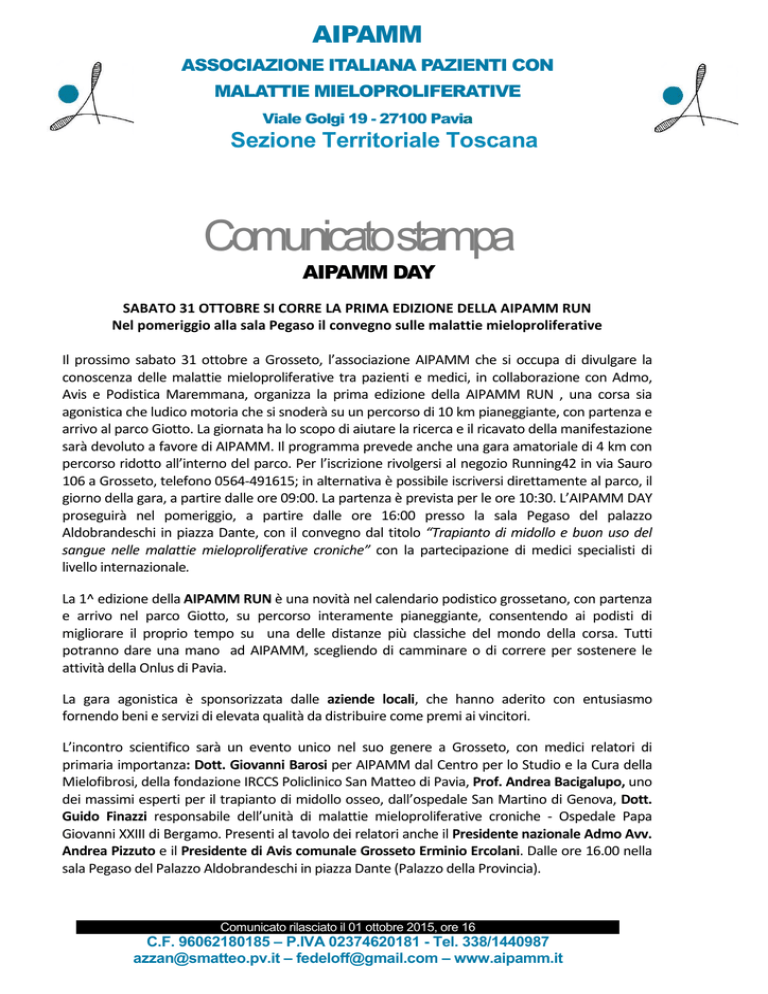 AIPAMM
ASSOCIAZIONE ITALIANA PAZIENTI CON MALATTIE MIELOPROLIFERATIVE
Viale Golgi 19 - 27100 Pavia
Sezione Territoriale Toscana

Comunicato stampa
AIPAMM DAY

SABATO 31 OTTOBRE SI CORRE LA PRIMA EDIZIONE DELLA AIPAMM RUN
Nel pomeriggio alla sala Pegaso il convegno sulle malattie mieloproliferative

Il prossimo sabato 31 ottobre a Grosseto, l'associazione AIPAMM che si occupa di divulgare la conoscenza delle malattie mieloproliferative tra pazienti e medici, in collaborazione con Admo, Avis e Podistica Maremmana, organizza la prima edizione della AIPAMM RUN , una corsa sia agonistica che ludico motoria che si snoderà su un percorso di 10 km pianeggiante, con partenza e arrivo al parco Giotto. La giornata ha lo scopo di aiutare la ricerca e il ricavato della manifestazione sarà devoluto a favore di AIPAMM. Il programma prevede anche una gara amatoriale di 4 km con percorso ridotto all'interno del parco. Per l'iscrizione rivolgersi al negozio Running42 in via Sauro 106 a Grosseto, telefono 0564-491615; in alternativa è possibile iscriversi direttamente al parco, il giorno della gara, a partire dalle ore 09:00. La partenza è prevista per le ore 10:30. L'AIPAMM DAY proseguirà nel pomeriggio, a partire dalle ore 16:00 presso la sala Pegaso del palazzo Aldobrandeschi in piazza Dante, con il convegno dal titolo "Trapianto di midollo e buon uso del sangue nelle malattie mieloproliferative croniche" con la partecipazione di medici specialisti di livello internazionale.

La 1^ edizione della AIPAMM RUN è una novità nel calendario podistico grossetano, con partenza e arrivo nel parco Giotto, su percorso interamente pianeggiante, consentendo ai podisti di migliorare il proprio tempo su una delle distanze più classiche del mondo della corsa. Tutti potranno dare una mano ad AIPAMM, scegliendo di camminare o di correre per sostenere le attività della Onlus di Pavia.

La gara agonistica è sponsorizzata dalle aziende locali, che hanno aderito con entusiasmo fornendo beni e servizi di elevata qualità da distribuire come premi ai vincitori.

L'incontro scientifico sarà un evento unico nel suo genere a Grosseto, con medici relatori di primaria importanza: Dott. Giovanni Barosi per AIPAMM dal Centro per lo Studio e la Cura della Mielofibrosi, della fondazione IRCCS Policlinico San Matteo di Pavia, Prof. Andrea Bacigalupo, uno dei massimi esperti per il trapianto di midollo osseo, dall'ospedale San Martino di Genova, Dott. Guido Finazzi responsabile dell'unità di malattie mieloproliferative croniche - Ospedale Papa Giovanni XXIII di Bergamo. Presenti al tavolo dei relatori anche il Presidente nazionale Admo Avv. Andrea Pizzuto e il Presidente di Avis comunale Grosseto Erminio Ercolani. Dalle ore 16.00 nella sala Pegaso del Palazzo Aldobrandeschi in piazza Dante (Palazzo della Provincia).

Comunicato rilasciato il 01 ottobre 2015, ore 16
C.F. 96062180185 – P.IVA 02374620181 - Tel. 338/1440987
azzan@smatteo.pv.it – fedeloff@gmail.com – www.aipamm.it